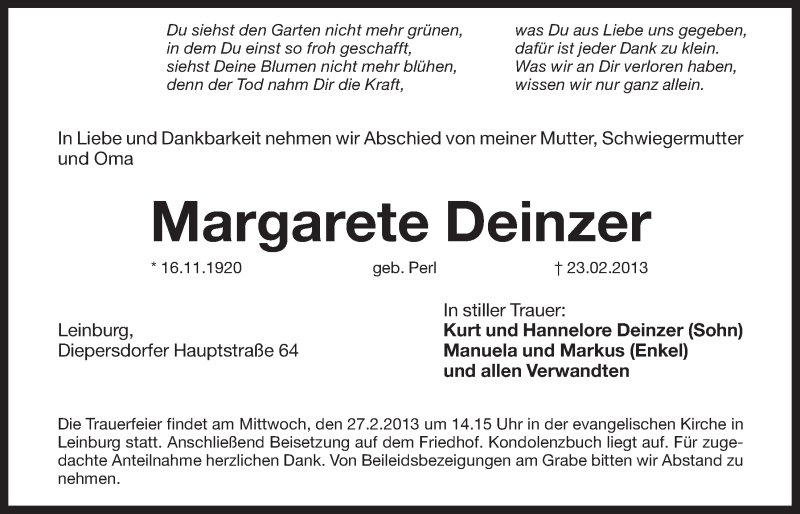 Du siehst den Garten nicht mehr grünen,
in dem Du einst so froh geschafft,
siehst Deine Blumen nicht mehr blühen,
denn der Tod nahm Dir die Kraft,

was Du aus Liebe uns gegeben,
dafür ist jeder Dank zu klein.
Was wir an Dir verloren haben,
wissen wir nur ganz allein.

In Liebe und Dankbarkeit nehmen wir Abschied von meiner Mutter, Schwiegermutter und Oma

Margarete Deinzer

* 16.11.1920 geb. Perl † 23.02.2013

Leinburg,
Diepersdorfer Hauptstraße 64

In stiller Trauer:
Kurt und Hannelore Deinzer (Sohn)
Manuela und Markus (Enkel)
und allen Verwandten

Die Trauerfeier findet am Mittwoch, den 27.2.2013 um 14.15 Uhr in der evangelischen Kirche in Leinburg statt. Anschließend Beisetzung auf dem Friedhof. Kondolenzbuch liegt auf. Für zugedachte Anteilnahme herzlichen Dank. Von Beileidsbezeigungen am Grabe bitten wir Abstand zu nehmen.